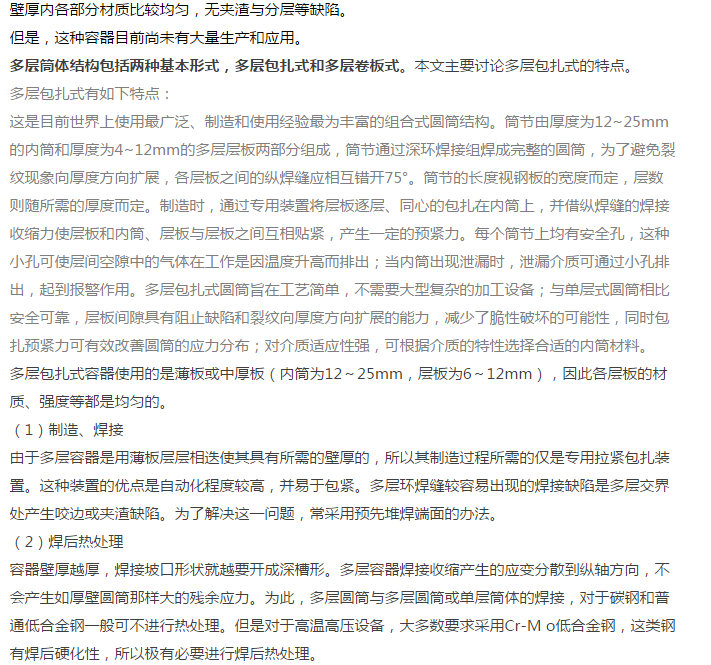 壁厚内各部分材质比较均匀，无夹渣与分层等缺陷。

但是，这种容器目前尚未有大量生产和应用。

多层筒体结构包括两种基本形式，多层包扎式和多层卷板式。本文主要讨论多层包扎式的特点。

多层包扎式有如下特点：

这是目前世界上使用最广泛、制造和使用经验最为丰富的组合式圆筒结构。筒节由厚度为12~25mm的内筒和厚度为4~12mm的多层层板两部分组成，筒节通过深环焊接组焊成完整的圆筒，为了避免裂纹现象向厚度方向扩展，各层板之间的纵焊缝应相互错开75°。筒节的长度视钢板的宽度而定，层数则随所需的厚度而定。制造时，通过专用装置将层板逐层、同心的包扎在内筒上，并借纵焊缝的焊接收缩力使层板和内筒、层板与层板之间互相贴紧，产生一定的预紧力。每个筒节上均有安全孔，这种小孔可使层间空隙中的气体在工作是因温度升高而排出；当内筒出现泄漏时，泄漏介质可通过小孔排出，起到报警作用。多层包扎式圆筒旨在工艺简单，不需要大型复杂的加工设备；与单层式圆筒相比安全可靠，层板间隙具有阻止缺陷和裂纹向厚度方向扩展的能力，减少了脆性破坏的可能性，同时包扎预紧力可有效改善圆筒的应力分布；对介质适应性强，可根据介质的特性选择合适的内筒材料。

多层包扎式容器使用的是薄板或中厚板（内筒为12～25mm，层板为6～12mm），因此各层板的材质、强度等都是均匀的。

（1）制造、焊接

由于多层容器是用薄板层层相迭使其具有所需的壁厚的，所以其制造过程所需的仅是专用拉紧包扎装置。这种装置的优点是自动化程度较高，并易于包紧。多层环焊缝较容易出现的焊接缺陷是多层交界处产生咬边或夹渣缺陷。为了解决这一问题，常采用预先堆焊端面的办法。

（2）焊后热处理

容器壁厚越厚，焊接坡口形状就越要开成深槽形。多层容器焊接收缩产生的应变分散到纵轴方向，不会产生如厚壁圆筒那样大的残余应力。为此，多层圆筒与多层圆筒或单层筒体的焊接，对于碳钢和普通低合金钢一般可不进行热处理。但是对于高温高压设备，大多数要求采用Cr-M o低合金钢，这类钢有焊后硬化性，所以极有必要进行焊后热处理。